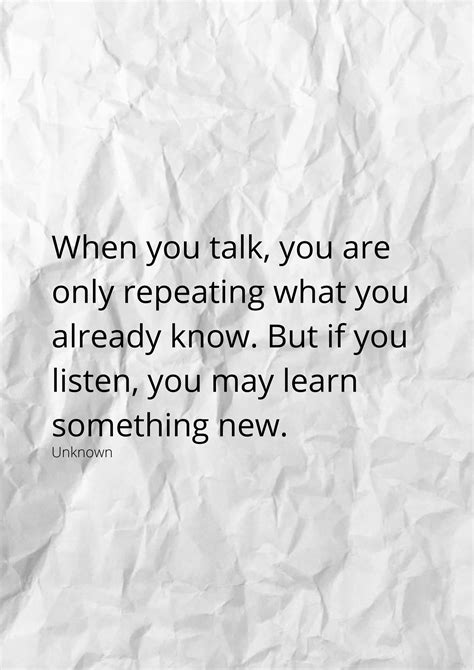 When you talk, you are only repeating what you already know. But if you listen, you may learn something new.

Unknown